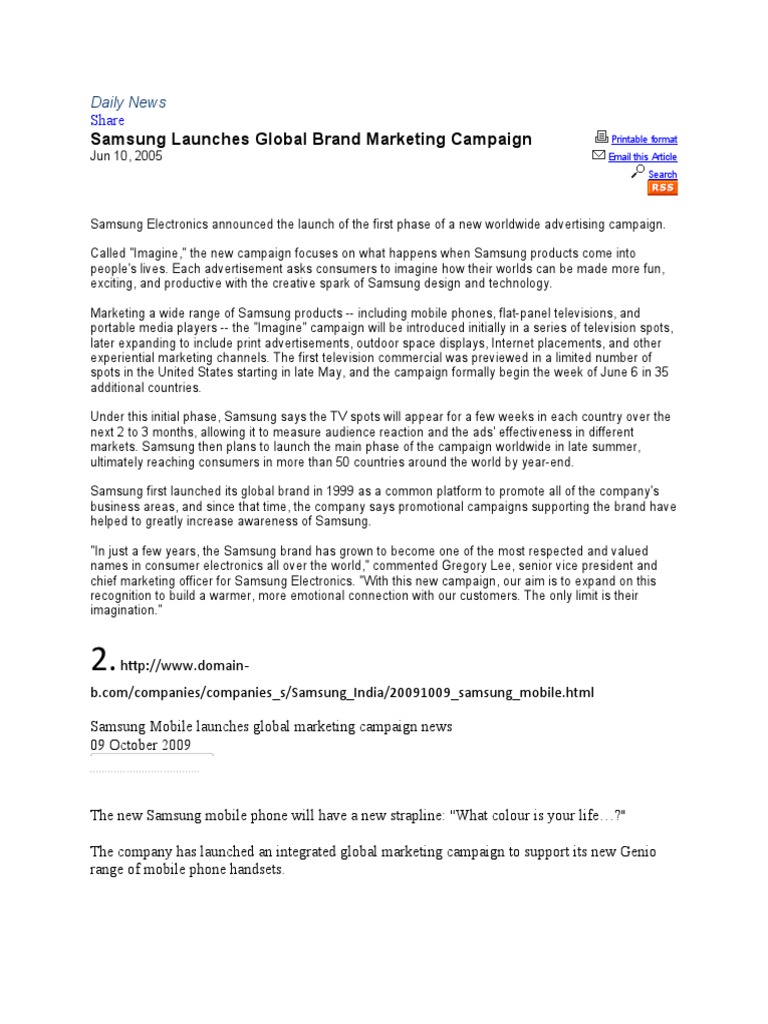 Daily News
Share
Samsung Launches Global Brand Marketing Campaign
Jun 10, 2005

Printable format
Email this Article
Search
RSS

Samsung Electronics announced the launch of the first phase of a new worldwide advertising campaign.

Called "Imagine," the new campaign focuses on what happens when Samsung products come into people's lives. Each advertisement asks consumers to imagine how their worlds can be made more fun, exciting, and productive with the creative spark of Samsung design and technology.

Marketing a wide range of Samsung products -- including mobile phones, flat-panel televisions, and portable media players -- the "Imagine" campaign will be introduced initially in a series of television spots, later expanding to include print advertisements, outdoor space displays, Internet placements, and other experiential marketing channels. The first television commercial was previewed in a limited number of spots in the United States starting in late May, and the campaign formally begin the week of June 6 in 35 additional countries.

Under this initial phase, Samsung says the TV spots will appear for a few weeks in each country over the next 2 to 3 months, allowing it to measure audience reaction and the ads' effectiveness in different markets. Samsung then plans to launch the main phase of the campaign worldwide in late summer, ultimately reaching consumers in more than 50 countries around the world by year-end.

Samsung first launched its global brand in 1999 as a common platform to promote all of the company's business areas, and since that time, the company says promotional campaigns supporting the brand have helped to greatly increase awareness of Samsung.

"In just a few years, the Samsung brand has grown to become one of the most respected and valued names in consumer electronics all over the world," commented Gregory Lee, senior vice president and chief marketing officer for Samsung Electronics. "With this new campaign, our aim is to expand on this recognition to build a warmer, more emotional connection with our customers. The only limit is their imagination."

2. http://www.domain-b.com/companies/companies_s/Samsung_India/20091009_samsung_mobile.html

Samsung Mobile launches global marketing campaign news
09 October 2009

The new Samsung mobile phone will have a new strapline: "What colour is your life…?"

The company has launched an integrated global marketing campaign to support its new Genio range of mobile phone handsets.